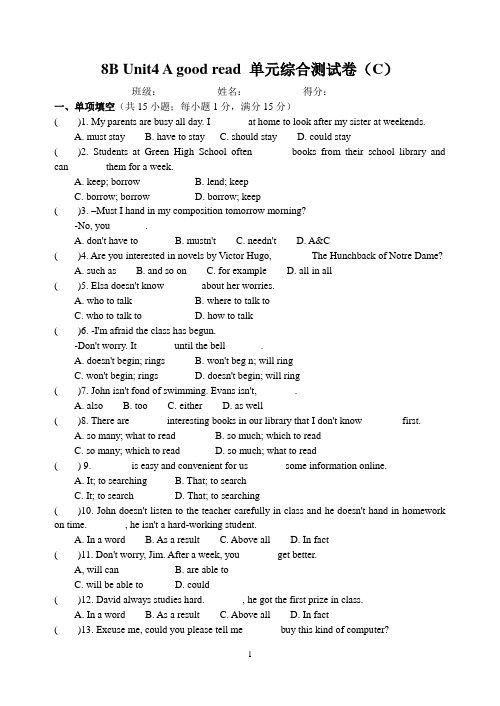 8B Unit4 A good read 单元综合测试卷（C）

班级： 姓名： 得分：

一、单项填空（共 15 小题；每小题 1 分，满分 15 分）

( )1. My parents are busy all day. I at home to look after my sister at weekends.
A. must stay B. have to stay C. should stay D. could stay

( )2. Students at Green High School often books from their school library and can them for a week.
A. keep; borrow B. lend; keep
C. borrow; borrow D. borrow; keep

( )3. –Must I hand in my composition tomorrow morning?
-No, you .
A. don't have to B. mustn't C. needn't D. A&C

( )4. Are you interested in novels by Victor Hugo, The Hunchback of Notre Dame?
A. such as B. and so on C. for example D. all in all

( )5. Elsa doesn't know about her worries.
A. who to talk B. where to talk to
C. who to talk to D. how to talk

( )6. -I'm afraid the class has begun.
-Don't worry. It until the bell .
A. doesn't begin; rings B. won't beg n; will ring
C. won't begin; rings D. doesn't begin; will ring

( )7. John isn't fond of swimming. Evans isn't, .
A. also B. too C. either D. as well

( )8. There are interesting books in our library that I don't know first.
A. so many; what to read B. so much; which to read
C. so many; which to read D. so much; what to read

( ) 9. is easy and convenient for us some information online.
A. It; to searching B. That; to search
C. It; to search D. That; to searching

( )10. John doesn't listen to the teacher carefully in class and he doesn't hand in homework on time. , he isn't a hard-working student.
A. In a word B. As a result C. Above all D. In fact

( )11. Don't worry, Jim. After a week, you get better.
A, will can B. are able to
C. will be able to D. could

( )12. David always studies hard. , he got the first prize in class.
A. In a word B. As a result C. Above all D. In fact

( )13. Excuse me, could you please tell me buy this kind of computer?

1